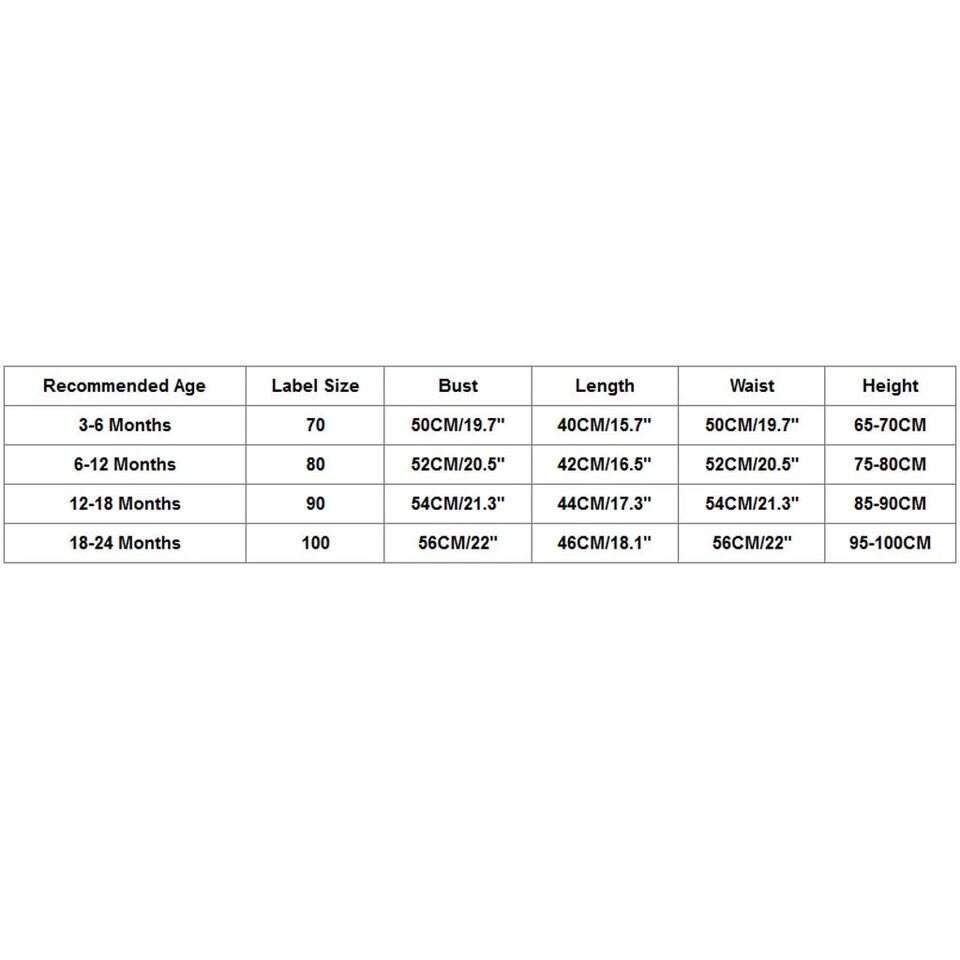 | Recommended Age | Label Size | Bust | Length | Waist | Height |
|---|---|---|---|---|---|
| 3-6 Months | 70 | 50CM/19.7" | 40CM/15.7" | 50CM/19.7" | 65-70CM |
| 6-12 Months | 80 | 52CM/20.5" | 42CM/16.5" | 52CM/20.5" | 75-80CM |
| 12-18 Months | 90 | 54CM/21.3" | 44CM/17.3" | 54CM/21.3" | 85-90CM |
| 18-24 Months | 100 | 56CM/22" | 46CM/18.1" | 56CM/22" | 95-100CM |